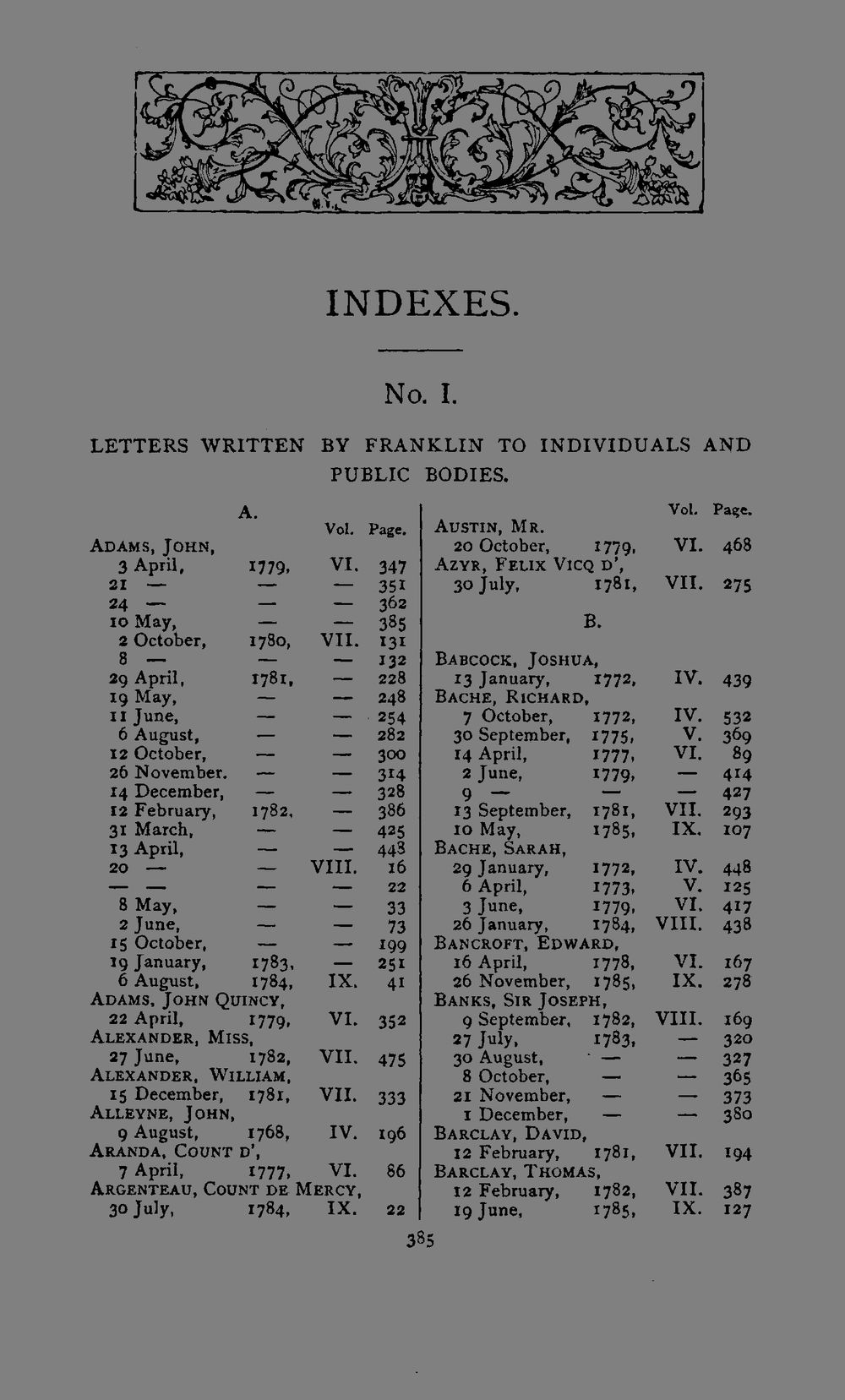 INDEXES.

No. I.

LETTERS WRITTEN BY FRANKLIN TO INDIVIDUALS AND PUBLIC BODIES.

A.

Vol. Page.

ADAMS, JOHN,
3 April, 1779, VI. 347
21 — — — 351
24 — — — 362
10 May, — — 385
2 October, 1780, VII. 131
8 — — — 132
29 April, 1781, — 228
19 May, — — 248
11 June, — — 254
6 August, — — 282
12 October, — — 300
26 November. — — 314
14 December, — — 328
12 February, 1782, — 386
31 March, — — 425
13 April, — — 448
20 — — VIII. 16
— — — — 22
8 May, — — 33
2 June, — — 73
15 October, — — 199
19 January, 1783, — 251
6 August, 1784, IX. 41
ADAMS, JOHN QUINCY,
22 April, 1779, VI. 352
ALEXANDER, MISS,
27 June, 1782, VII. 475
ALEXANDER, WILLIAM,
15 December, 1781, VII. 333
ALLEYNE, JOHN,
9 August, 1768, IV. 196
ARANDA, COUNT D',
7 April, 1777, VI. 86
ARGENTEAU, COUNT DE MERCY,
30 July, 1784, IX. 22

Vol. Page.
AUSTIN, MR.
20 October, 1779, VI. 468
AZYR, FELIX VICQ D',
30 July, 1781, VII. 275

B.

BABCOCK, JOSHUA,
13 January, 1772, IV. 439
BACHE, RICHARD,
7 October, 1772, IV. 532
30 September, 1775, V. 369
14 April, 1777, VI. 89
2 June, 1779, — 414
9 — — — 427
13 September, 1781, VII. 293
10 May, 1785, IX. 107
BACHE, SARAH,
29 January, 1772, IV. 448
6 April, 1773, V. 125
3 June, 1779, VI. 417
26 January, 1784, VIII. 438
BANCROFT, EDWARD,
16 April, 1778, VI. 167
26 November, 1785, IX. 278
BANKS, SIR JOSEPH,
9 September, 1782, VIII. 169
27 July, 1783, — 320
30 August, — — 327
8 October, — — 365
21 November, — — 373
1 December, — — 380
BARCLAY, DAVID,
12 February, 1781, VII. 194
BARCLAY, THOMAS,
12 February, 1782, VII. 387
19 June, 1785, IX. 127

385